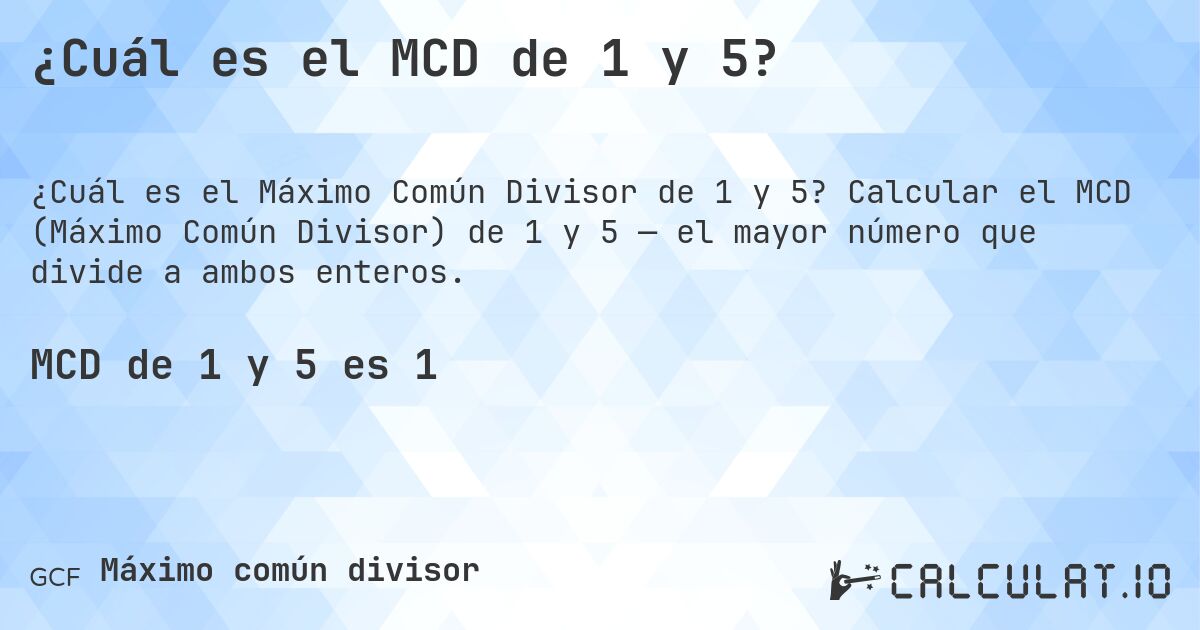 ¿Cuál es el MCD de 1 y 5?

¿Cuál es el Máximo Común Divisor de 1 y 5? Calcular el MCD (Máximo Común Divisor) de 1 y 5 — el mayor número que divide a ambos enteros.

MCD de 1 y 5 es 1

GCF Máximo común divisor

CALCULAT.IO